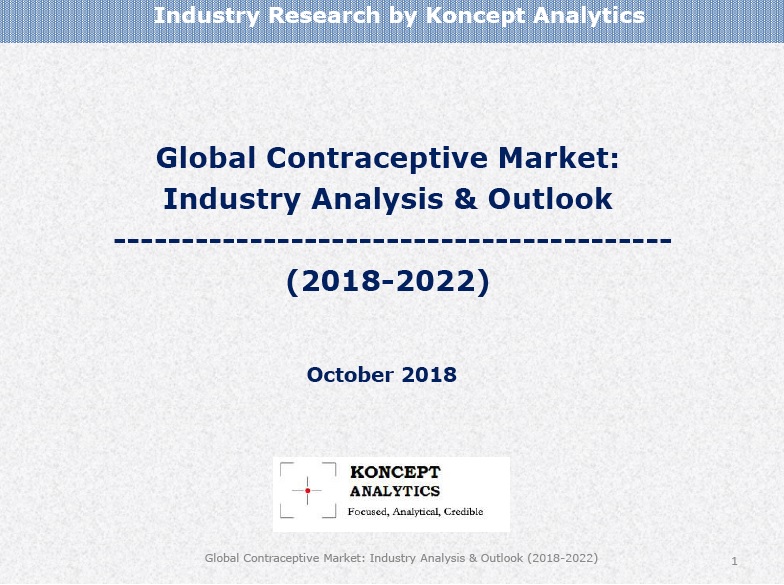 Industry Research by Koncept Analytics

Global Contraceptive Market:
Industry Analysis & Outlook

----------------------------------------

(2018-2022)

October 2018

KONCEPT
ANALYTICS
Focused, Analytical, Credible

Global Contraceptive Market: Industry Analysis & Outlook (2018-2022)

1